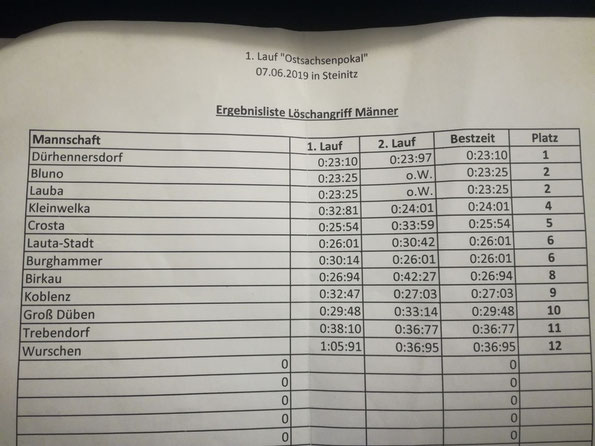 1. Lauf "Ostsachsenpokal"
07.06.2019 in Steinitz

Ergebnisliste Löschangriff Männer

| Mannschaft | 1. Lauf | 2. Lauf | Bestzeit | Platz |
|---|---|---|---|---|
| Dürhennersdorf | 0:23:10 | 0:23:97 | 0:23:10 | 1 |
| Bluno | 0:23:25 | o.W. | 0:23:25 | 2 |
| Lauba | 0:23:25 | o.W. | 0:23:25 | 2 |
| Kleinwelka | 0:32:81 | 0:24:01 | 0:24:01 | 4 |
| Crosta | 0:25:54 | 0:33:59 | 0:25:54 | 5 |
| Lauta-Stadt | 0:26:01 | 0:30:42 | 0:26:01 | 6 |
| Burghammer | 0:30:14 | 0:26:01 | 0:26:01 | 6 |
| Birkau | 0:26:94 | 0:42:27 | 0:26:94 | 8 |
| Koblenz | 0:32:47 | 0:27:03 | 0:27:03 | 9 |
| Groß Düben | 0:29:48 | 0:33:14 | 0:29:48 | 10 |
| Trebendorf | 0:38:10 | 0:36:77 | 0:36:77 | 11 |
| Wurschen | 1:05:91 | 0:36:95 | 0:36:95 | 12 |
| 0 | | | 0 | |
| 0 | | | 0 | |
| 0 | | | 0 | |
| 0 | | | 0 | |
| 0 | | | 0 | |